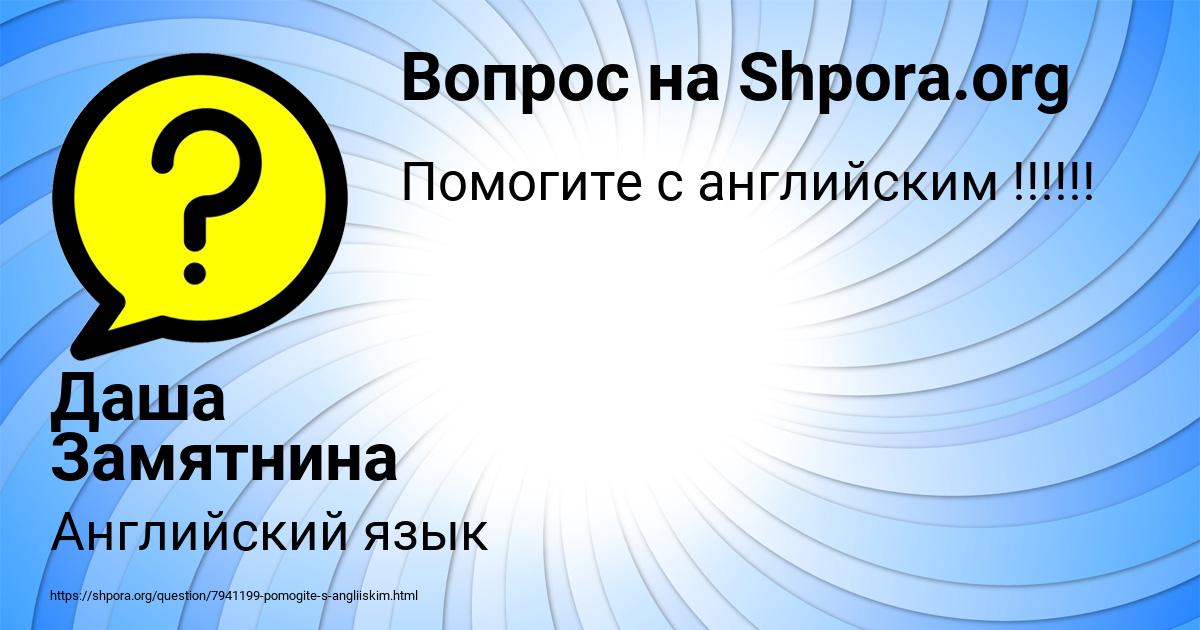 Вопрос на Shpora.org

Помогите с английским !!!!!!

Даша Замятнина

Английский язык

https://shpora.org/question/7941199-pomogite-s-angliiskim.html